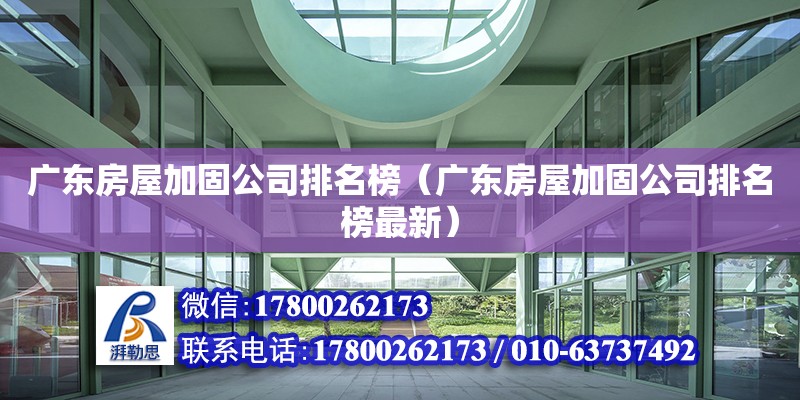 广东房屋加固公司排名榜（广东房屋加固公司排名榜最新）

湃勒思

微信:17800262173

联系电话:17800262173 / 010-63737492